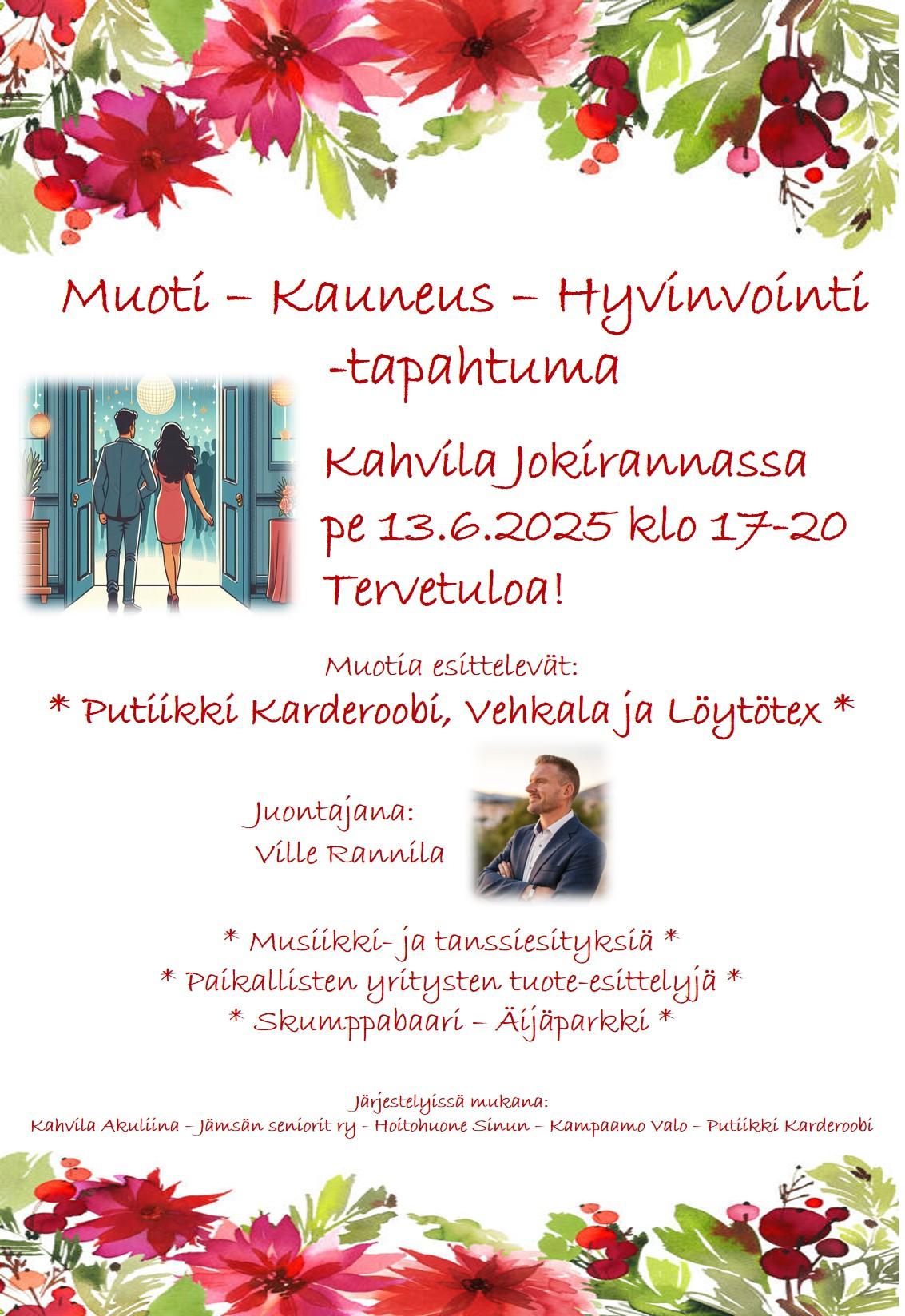 Muoti – Kauneus – Hyvinvointi -tapahtuma

Kahvila Jokirannassa
pe 13.6.2025 klo 17-20
Tervetuloa!

Muotia esittelevät:
* Putiikki Karderoobi, Vehkala ja Löytötex *

Juontajana:
Ville Rannila

* Musiikki- ja tanssiesityksiä *
* Paikallisten yritysten tuote-esittelyjä *
* Skumppabaari – Äijäparkki *

Järjestelyissä mukana:
Kahvila Akuliina – Jämsän seniorit ry - Hoitohuone Sinun – Kampaamo Valo – Putiikki Karderoobi